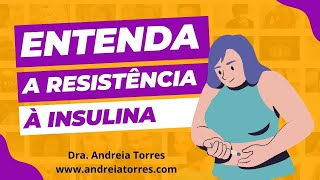 ENTENDA
A RESISTÊNCIA
À INSULINA

Dra. Andreia Torres
www.andreiatorres.com